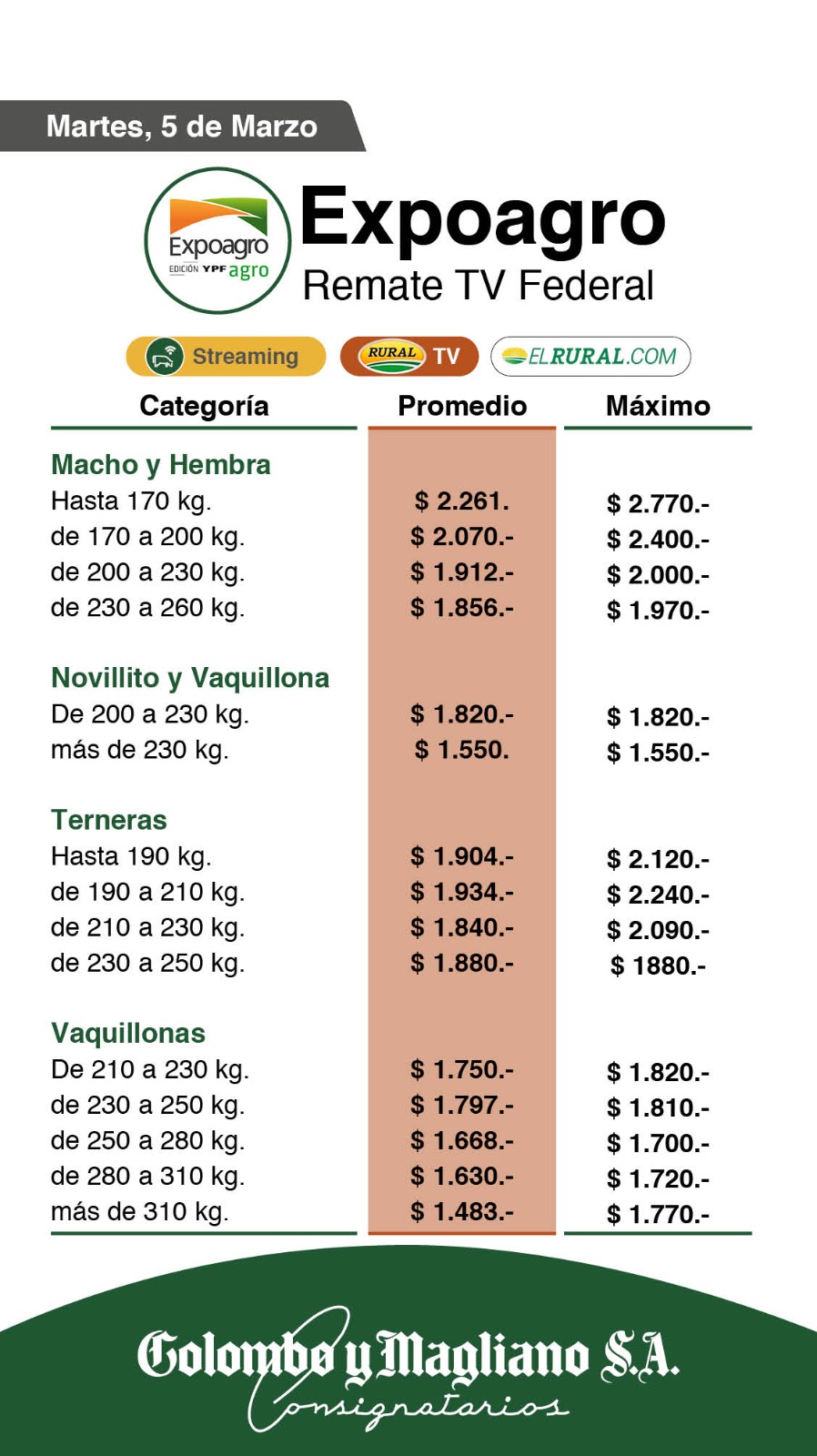 Martes, 5 de Marzo

Expoagro
EDICIÓN YPF agro

Expoagro
Remate TV Federal

Streaming
RURAL TV
ELRURAL.COM

| Categoría | Promedio | Máximo |
|---|---|---|
| **Macho y Hembra** | | |
| Hasta 170 kg. | $ 2.261. | $ 2.770.- |
| de 170 a 200 kg. | $ 2.070.- | $ 2.400.- |
| de 200 a 230 kg. | $ 1.912.- | $ 2.000.- |
| de 230 a 260 kg. | $ 1.856.- | $ 1.970.- |
| **Novillito y Vaquillona** | | |
| De 200 a 230 kg. | $ 1.820.- | $ 1.820.- |
| más de 230 kg. | $ 1.550. | $ 1.550.- |
| **Terneras** | | |
| Hasta 190 kg. | $ 1.904.- | $ 2.120.- |
| de 190 a 210 kg. | $ 1.934.- | $ 2.240.- |
| de 210 a 230 kg. | $ 1.840.- | $ 2.090.- |
| de 230 a 250 kg. | $ 1.880.- | $ 1880.- |
| **Vaquillonas** | | |
| De 210 a 230 kg. | $ 1.750.- | $ 1.820.- |
| de 230 a 250 kg. | $ 1.797.- | $ 1.810.- |
| de 250 a 280 kg. | $ 1.668.- | $ 1.700.- |
| de 280 a 310 kg. | $ 1.630.- | $ 1.720.- |
| más de 310 kg. | $ 1.483.- | $ 1.770.- |

Colombo y Magliano S.A.
Consignatarios